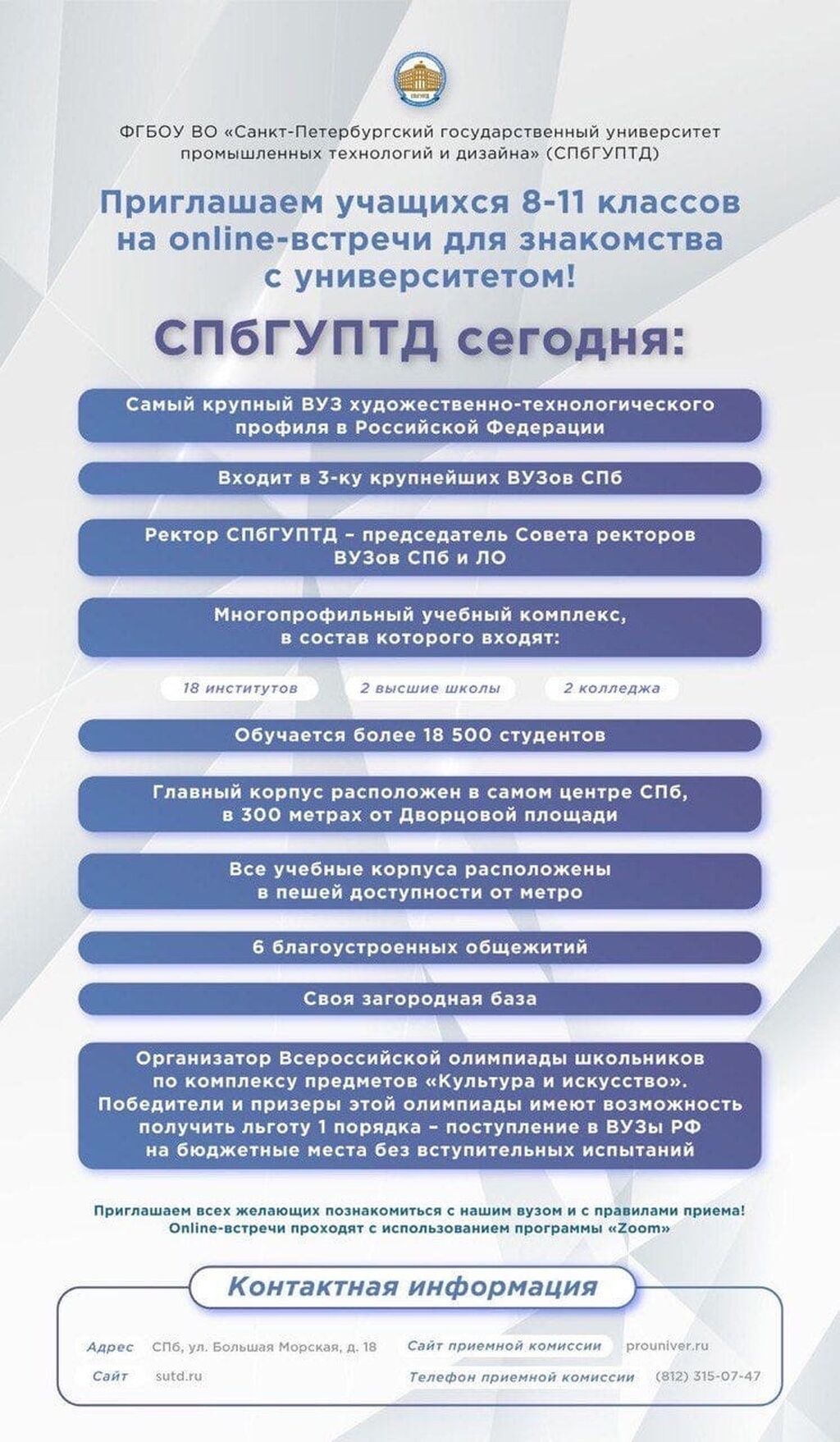 ФГБОУ ВО «Санкт-Петербургский государственный университет промышленных технологий и дизайна» (СПбГУПТД)

Приглашаем учащихся 8-11 классов на online-встречи для знакомства с университетом!

СПбГУПТД сегодня:

Самый крупный ВУЗ художественно-технологического профиля в Российской Федерации

Входит в 3-ку крупнейших ВУЗов СПб

Ректор СПбГУПТД – председатель Совета ректоров ВУЗов СПб и ЛО

Многопрофильный учебный комплекс, в состав которого входят:

18 институтов

2 высшие школы

2 колледжа

Обучается более 18 500 студентов

Главный корпус расположен в самом центре СПб, в 300 метрах от Дворцовой площади

Все учебные корпуса расположены в пешей доступности от метро

6 благоустроенных общежитий

Своя загородная база

Организатор Всероссийской олимпиады школьников по комплексу предметов «Культура и искусство». Победители и призеры этой олимпиады имеют возможность получить льготу 1 порядка – поступление в ВУЗы РФ на бюджетные места без вступительных испытаний

Приглашаем всех желающих познакомиться с нашим вузом и с правилами приема! Online-встречи проходят с использованием программы «Zoom»

Контактная информация

Адрес СПб, ул. Большая Морская, д. 18

Сайт sutd.ru

Сайт приемной комиссии prouniver.ru

Телефон приемной комиссии (812) 315-07-47